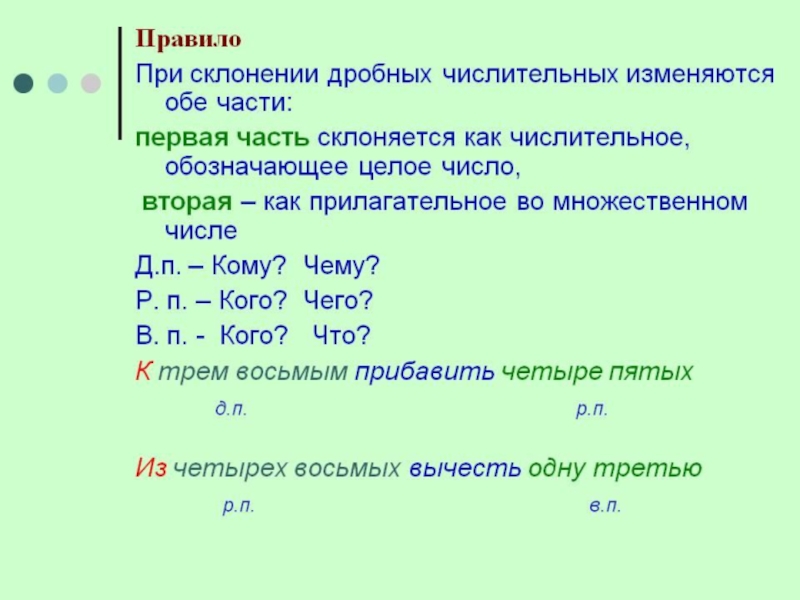 Правило

При склонении дробных числительных изменяются обе части:

первая часть склоняется как числительное, обозначающее целое число,

вторая – как прилагательное во множественном числе

Д.п. – Кому? Чему?

Р. п. – Кого? Чего?

В. п. - Кого? Что?

К трем восьмым прибавить четыре пятых

д.п. р.п.

Из четырех восьмых вычесть одну третью

р.п. в.п.